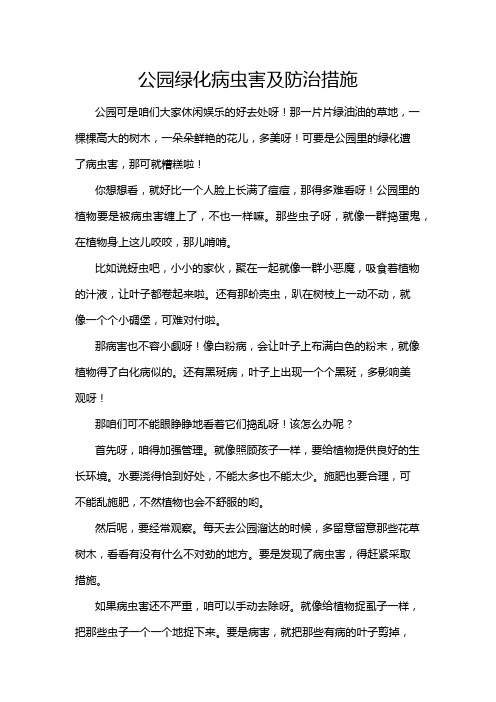 公园绿化病虫害及防治措施

公园可是咱们大家休闲娱乐的好去处呀！那一片片绿油油的草地，一棵棵高大的树木，一朵朵鲜艳的花儿，多美呀！可要是公园里的绿化遭了病虫害，那可就糟糕啦！

你想想看，就好比一个人脸上长满了痘痘，那得多难看呀！公园里的植物要是被病虫害缠上了，不也一样嘛。那些虫子呀，就像一群捣蛋鬼，在植物身上这儿咬咬，那儿啃啃。

比如说蚜虫吧，小小的家伙，聚在一起就像一群小恶魔，吸食着植物的汁液，让叶子都卷起来啦。还有那蚧壳虫，趴在树枝上一动不动，就像一个个小碉堡，可难对付啦。

那病害也不容小觑呀！像白粉病，会让叶子上布满白色的粉末，就像植物得了白化病似的。还有黑斑病，叶子上出现一个个黑斑，多影响美观呀！

那咱们可不能眼睁睁地看着它们捣乱呀！该怎么办呢？

首先呀，咱得加强管理。就像照顾孩子一样，要给植物提供良好的生长环境。水要浇得恰到好处，不能太多也不能太少。施肥也要合理，可不能乱施肥，不然植物也会不舒服的哟。

然后呢，要经常观察。每天去公园溜达的时候，多留意留意那些花草树木，看看有没有什么不对劲的地方。要是发现了病虫害，得赶紧采取措施。

如果病虫害还不严重，咱可以手动去除呀。就像给植物捉虱子一样，把那些虫子一个一个地捉下来。要是病害，就把那些有病的叶子剪掉，